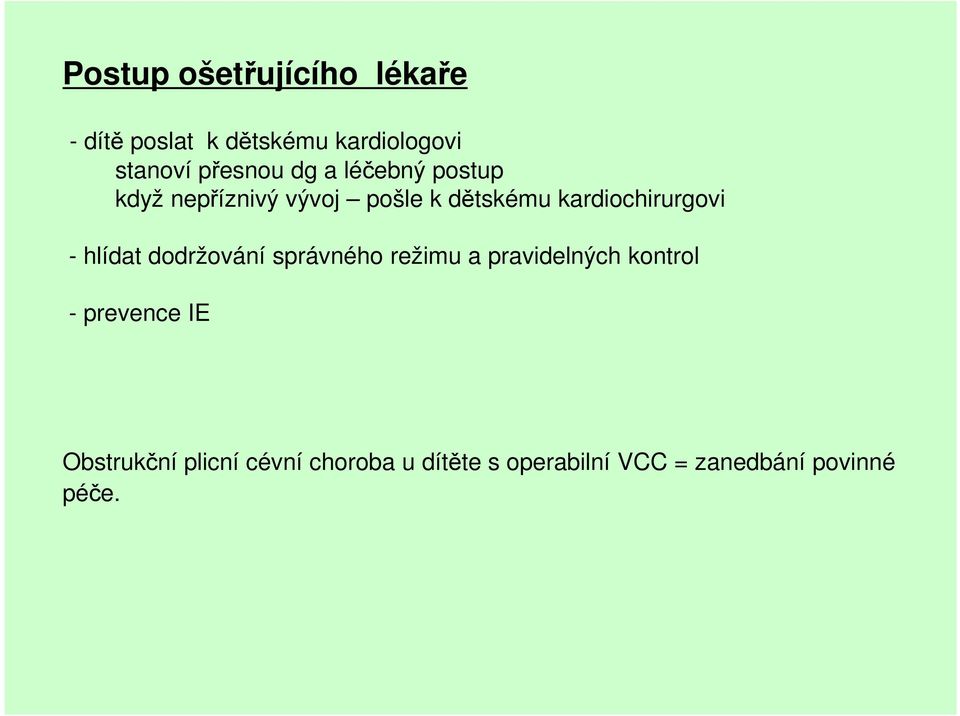 Postup ošetřujícího lékaře

- dítě poslat k dětskému kardiologovi
stanoví přesnou dg a léčebný postup
když nepříznivý vývoj – pošle k dětskému kardiochirurgovi

- hlídat dodržování správného režimu a pravidelných kontrol

- prevence IE

Obstrukční plicní cévní choroba u dítěte s operabilní VCC = zanedbání povinné péče.